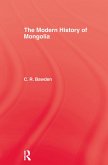 The Modern History of Mongolia

C. R. Bawden

R